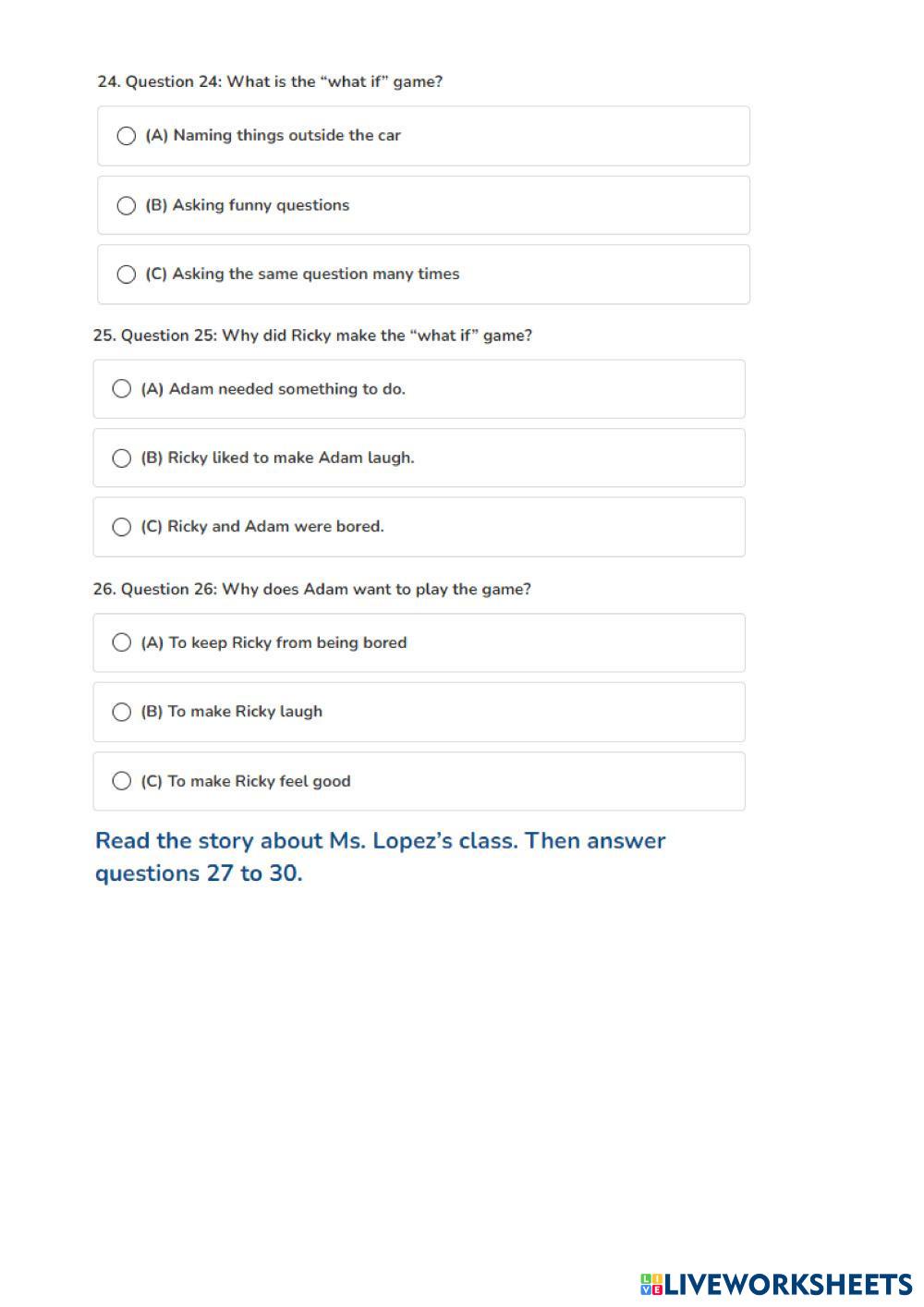 24. Question 24: What is the “what if” game?

(A) Naming things outside the car

(B) Asking funny questions

(C) Asking the same question many times

25. Question 25: Why did Ricky make the “what if” game?

(A) Adam needed something to do.

(B) Ricky liked to make Adam laugh.

(C) Ricky and Adam were bored.

26. Question 26: Why does Adam want to play the game?

(A) To keep Ricky from being bored

(B) To make Ricky laugh

(C) To make Ricky feel good

Read the story about Ms. Lopez’s class. Then answer questions 27 to 30.

LIVEWORKSHEETS